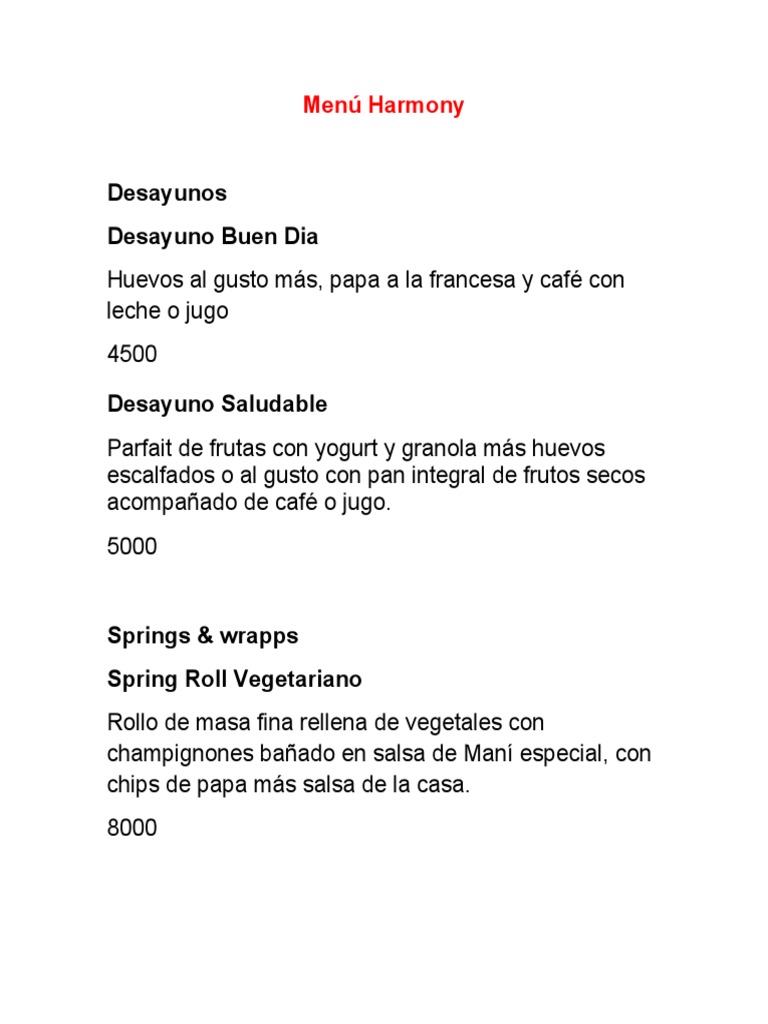 Menú Harmony

Desayunos

Desayuno Buen Dia

Huevos al gusto más, papa a la francesa y café con leche o jugo

4500

Desayuno Saludable

Parfait de frutas con yogurt y granola más huevos escalfados o al gusto con pan integral de frutos secos acompañado de café o jugo.

5000

Springs & wrapps

Spring Roll Vegetariano

Rollo de masa fina rellena de vegetales con champignones bañado en salsa de Maní especial, con chips de papa más salsa de la casa.

8000